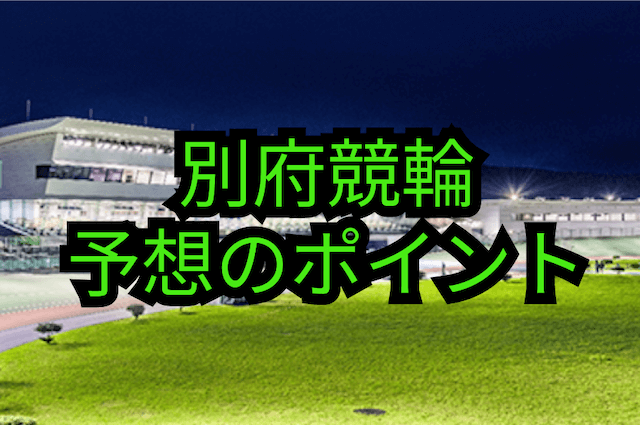 別府競輪
予想のポイント